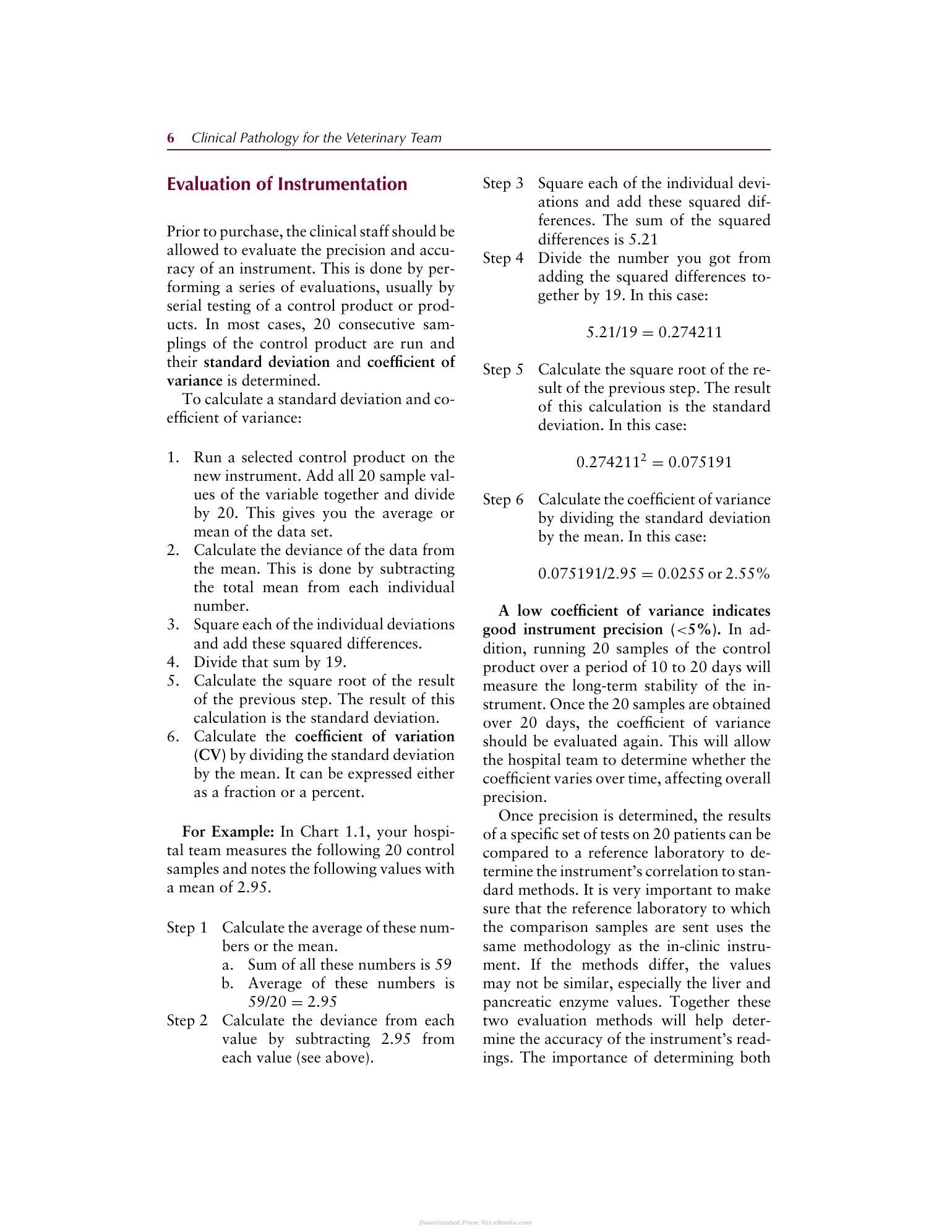 6 Clinical Pathology for the Veterinary Team

Evaluation of Instrumentation

Prior to purchase, the clinical staff should be allowed to evaluate the precision and accuracy of an instrument. This is done by performing a series of evaluations, usually by serial testing of a control product or products. In most cases, 20 consecutive samplings of the control product are run and their standard deviation and coefficient of variance is determined.

To calculate a standard deviation and coefficient of variance:

1. Run a selected control product on the new instrument. Add all 20 sample values of the variable together and divide by 20. This gives you the average or mean of the data set.
2. Calculate the deviance of the data from the mean. This is done by subtracting the total mean from each individual number.
3. Square each of the individual deviations and add these squared differences.
4. Divide that sum by 19.
5. Calculate the square root of the result of the previous step. The result of this calculation is the standard deviation.
6. Calculate the coefficient of variation (CV) by dividing the standard deviation by the mean. It can be expressed either as a fraction or a percent.

For Example: In Chart 1.1, your hospital team measures the following 20 control samples and notes the following values with a mean of 2.95.

Step 1 Calculate the average of these numbers or the mean.
a. Sum of all these numbers is 59
b. Average of these numbers is 59/20 = 2.95
Step 2 Calculate the deviance from each value by subtracting 2.95 from each value (see above).
Step 3 Square each of the individual deviations and add these squared differences. The sum of the squared differences is 5.21
Step 4 Divide the number you got from adding the squared differences together by 19. In this case:

$5.21/19 = 0.274211$

Step 5 Calculate the square root of the result of the previous step. The result of this calculation is the standard deviation. In this case:

$0.274211^2 = 0.075191$

Step 6 Calculate the coefficient of variance by dividing the standard deviation by the mean. In this case:

$0.075191/2.95 = 0.0255$ or 2.55%

A low coefficient of variance indicates good instrument precision (<5%). In addition, running 20 samples of the control product over a period of 10 to 20 days will measure the long-term stability of the instrument. Once the 20 samples are obtained over 20 days, the coefficient of variance should be evaluated again. This will allow the hospital team to determine whether the coefficient varies over time, affecting overall precision.

Once precision is determined, the results of a specific set of tests on 20 patients can be compared to a reference laboratory to determine the instrument's correlation to standard methods. It is very important to make sure that the reference laboratory to which the comparison samples are sent uses the same methodology as the in-clinic instrument. If the methods differ, the values may not be similar, especially the liver and pancreatic enzyme values. Together these two evaluation methods will help determine the accuracy of the instrument's readings. The importance of determining both

Downloaded From Vet-eBooks.com